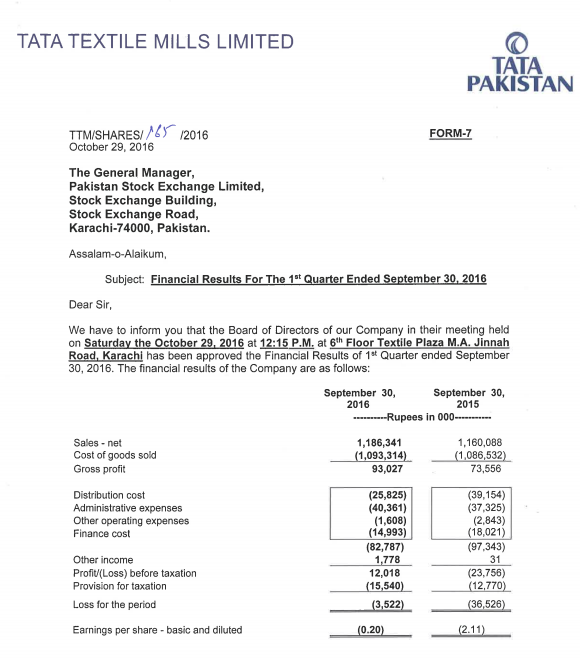 TATA TEXTILE MILLS LIMITED

TATA PAKISTAN

TTM/SHARES/ 165 /2016
October 29, 2016

FORM-7

The General Manager,
Pakistan Stock Exchange Limited,
Stock Exchange Building,
Stock Exchange Road,
Karachi-74000, Pakistan.

Assalam-o-Alaikum,

Subject: Financial Results For The 1st Quarter Ended September 30, 2016

Dear Sir,

We have to inform you that the Board of Directors of our Company in their meeting held on Saturday the October 29, 2016 at 12:15 P.M. at 6th Floor Textile Plaza M.A. Jinnah Road, Karachi has been approved the Financial Results of 1st Quarter ended September 30, 2016. The financial results of the Company are as follows:

| | September 30, 2016 | September 30, 2015 |
|---|---|---|
| | ----------Rupees in 000---------- | |
| Sales - net | 1,186,341 | 1,160,088 |
| Cost of goods sold | (1,093,314) | (1,086,532) |
| Gross profit | 93,027 | 73,556 |
| Distribution cost | (25,825) | (39,154) |
| Administrative expenses | (40,361) | (37,325) |
| Other operating expenses | (1,608) | (2,843) |
| Finance cost | (14,993) | (18,021) |
| | (82,787) | (97,343) |
| Other income | 1,778 | 31 |
| Profit/(Loss) before taxation | 12,018 | (23,756) |
| Provision for taxation | (15,540) | (12,770) |
| Loss for the period | (3,522) | (36,526) |
| Earnings per share - basic and diluted | (0.20) | (2.11) |